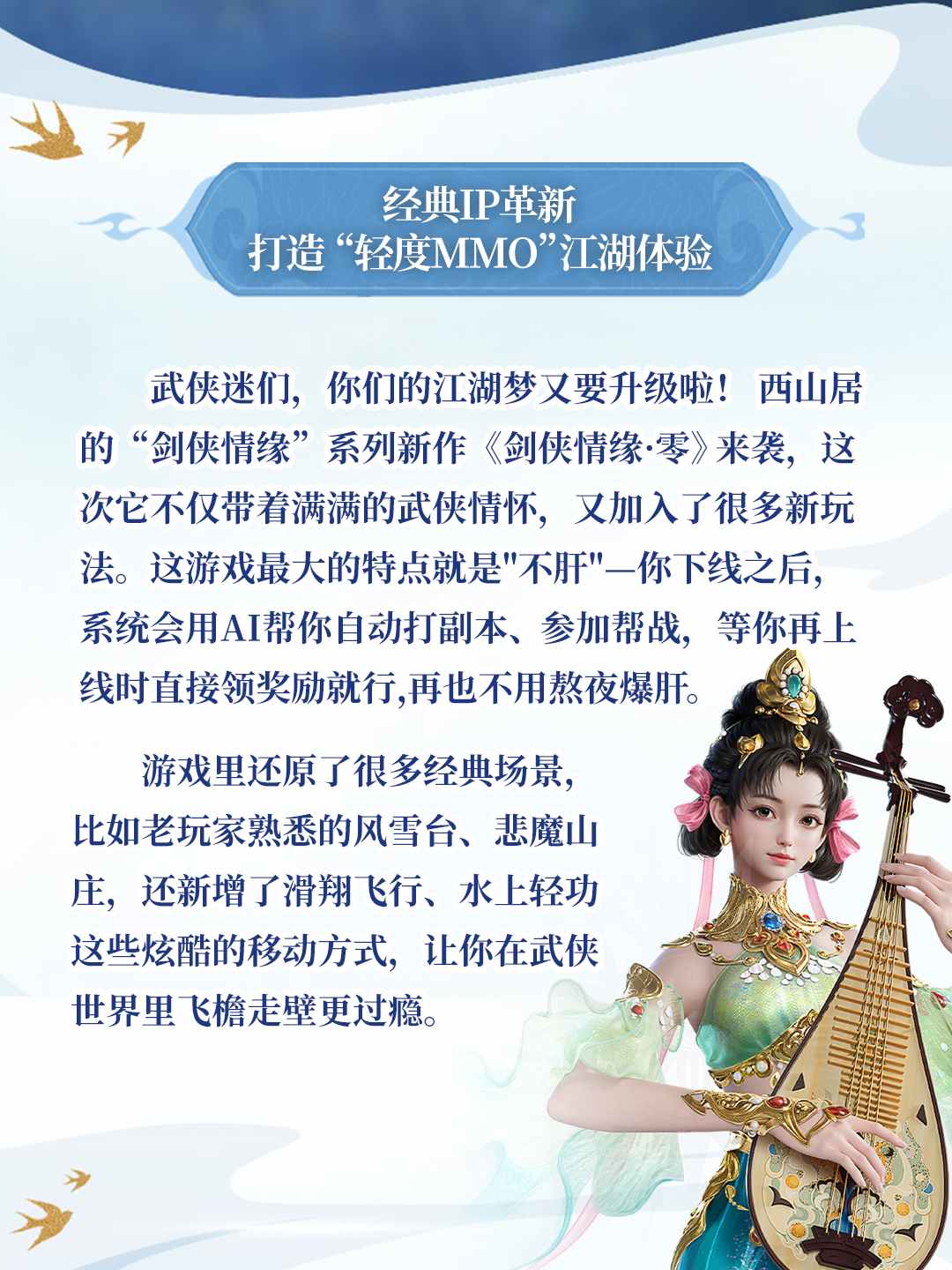 经典IP革新
打造“轻度MMO”江湖体验

武侠迷们，你们的江湖梦又要升级啦！西山居的“剑侠情缘”系列新作《剑侠情缘·零》来袭，这次它不仅带着满满的武侠情怀，又加入了很多新玩法。这游戏最大的特点就是“不肝”—你下线之后，系统会用AI帮你自动打副本、参加帮战，等你再上线时直接领奖励就行,再也不用熬夜爆肝。

游戏里还原了很多经典场景，比如老玩家熟悉的风雪台、悲魔山庄，还新增了滑翔飞行、水上轻功这些炫酷的移动方式，让你在武侠世界里飞檐走壁更过瘾。